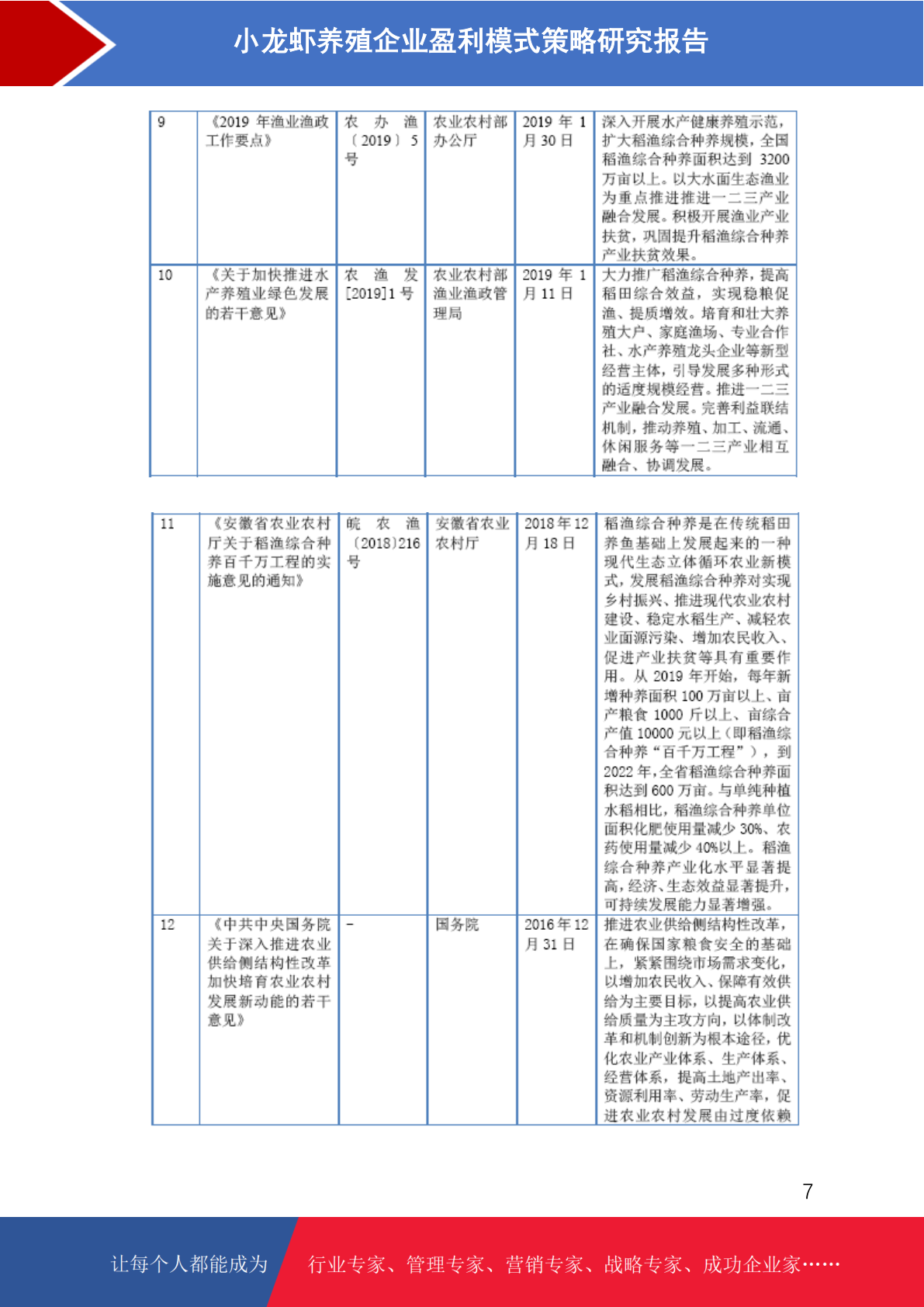 小龙虾养殖企业盈利模式策略研究报告

| 9 | 《2019 年渔业渔政工作要点》 | 农办渔〔2019〕5号 | 农业农村部办公厅 | 2019 年 1 月 30 日 | 深入开展水产健康养殖示范，扩大稻渔综合种养规模，全国稻渔综合种养面积达到 3200 万亩以上。以大水面生态渔业为重点推进推进一二三产业融合发展。积极开展渔业产业扶贫，巩固提升稻渔综合种养产业扶贫效果。 |
|---|---|---|---|---|---|
| 10 | 《关于加快推进水产养殖业绿色发展的若干意见》 | 农渔发[2019]1 号 | 农业农村部渔业渔政管理局 | 2019 年 1 月 11 日 | 大力推广稻渔综合种养，提高稻田综合效益，实现稳粮促渔、提质增效。培育和壮大养殖大户、家庭渔场、专业合作社、水产养殖龙头企业等新型经营主体，引导发展多种形式的适度规模经营。推进一二三产业融合发展。完善利益联结机制，推动养殖、加工、流通、休闲服务等一二三产业相互融合、协调发展。 |

| 11 | 《安徽省农业农村厅关于稻渔综合种养百千万工程的实施意见的通知》 | 皖农渔〔2018〕216号 | 安徽省农业农村厅 | 2018 年 12 月 18 日 | 稻渔综合种养是在传统稻田养鱼基础上发展起来的一种现代生态立体循环农业新模式，发展稻渔综合种养对实现乡村振兴、推进现代农业农村建设、稳定水稻生产、减轻农业面源污染、增加农民收入、促进产业扶贫等具有重要作用。从 2019 年开始，每年新增种养面积 100 万亩以上、亩产粮食 1000 斤以上、亩综合产值 10000 元以上（即稻渔综合种养“百千万工程”），到 2022 年，全省稻渔综合种养面积达到 600 万亩。与单纯种植水稻相比，稻渔综合种养单位面积化肥使用量减少 30%、农药使用量减少 40%以上。稻渔综合种养产业化水平显著提高，经济、生态效益显著提升，可持续发展能力显著增强。 |
|---|---|---|---|---|---|
| 12 | 《中共中央国务院关于深入推进农业供给侧结构性改革加快培育农业农村发展新动能的若干意见》 | - | 国务院 | 2016 年 12 月 31 日 | 推进农业供给侧结构性改革，在确保国家粮食安全的基础上，紧紧围绕市场需求变化，以增加农民收入、保障有效供给为主要目标，以提高农业供给质量为主攻方向，以体制改革和机制创新为根本途径，优化农业产业体系、生产体系、经营体系，提高土地产出率、资源利用率、劳动生产率，促进农业农村发展由过度依赖 |

7

让每个人都能成为 行业专家、管理专家、营销专家、战略专家、成功企业家……